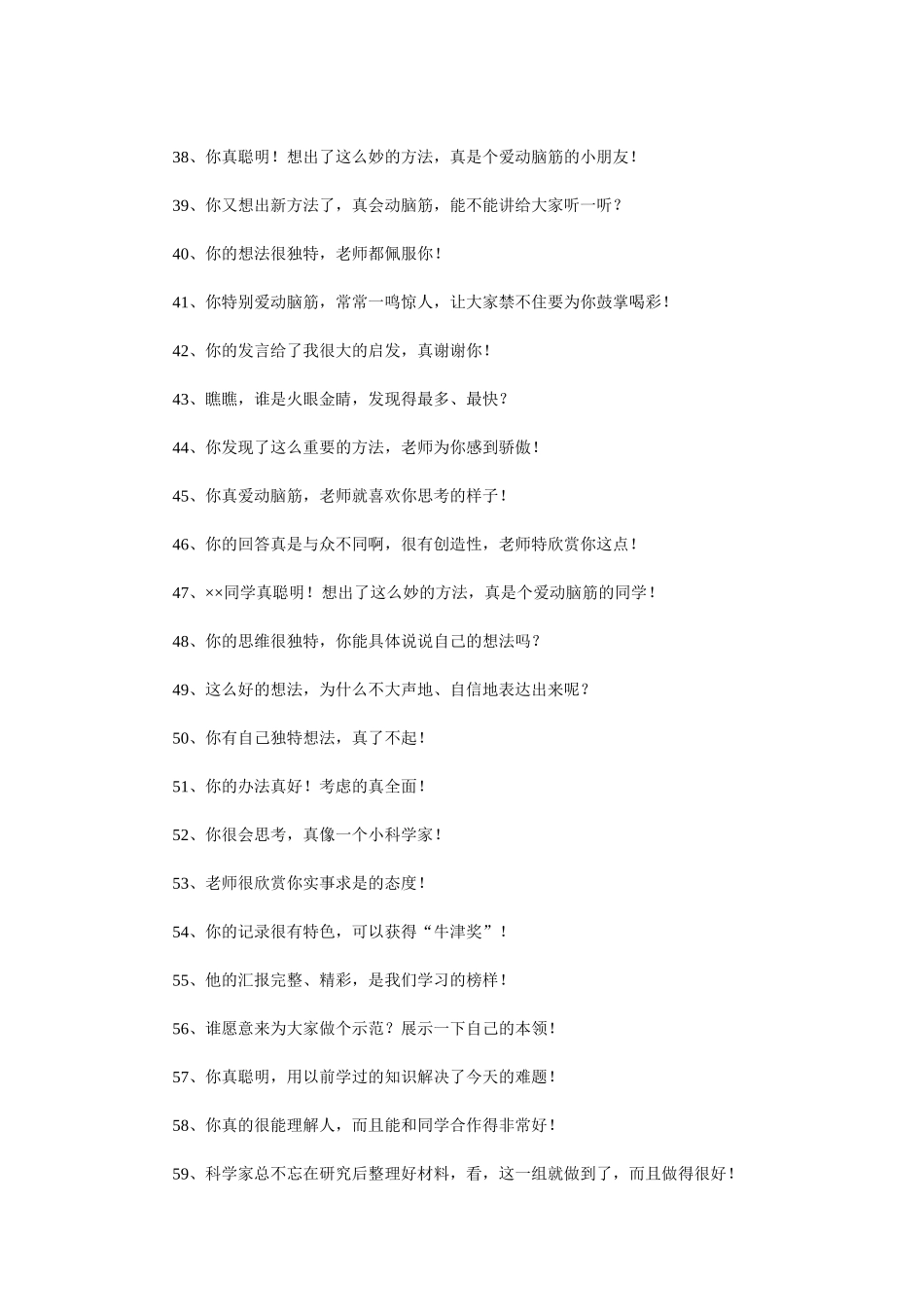 38、你真聪明！想出了这么妙的方法，真是个爱动脑筋的小朋友！

39、你又想出新方法了，真会动脑筋，能不能讲给大家听一听？

40、你的想法很独特，老师都佩服你！

41、你特别爱动脑筋，常常一鸣惊人，让大家禁不住要为你鼓掌喝彩！

42、你的发言给了我很大的启发，真谢谢你！

43、瞧瞧，谁是火眼金睛，发现得最多、最快？

44、你发现了这么重要的方法，老师为你感到骄傲！

45、你真爱动脑筋，老师就喜欢你思考的样子！

46、你的回答真是与众不同啊，很有创造性，老师特欣赏你这点！

47、××同学真聪明！想出了这么妙的方法，真是个爱动脑筋的同学！

48、你的思维很独特，你能具体说说自己的想法吗？

49、这么好的想法，为什么不大声地、自信地表达出来呢？

50、你有自己独特想法，真了不起！

51、你的办法真好！考虑的真全面！

52、你很会思考，真像一个小科学家！

53、老师很欣赏你实事求是的态度！

54、你的记录很有特色，可以获得“牛津奖”！

55、他的汇报完整、精彩，是我们学习的榜样！

56、谁愿意来为大家做个示范？展示一下自己的本领！

57、你真聪明，用以前学过的知识解决了今天的难题！

58、你真的很能理解人，而且能和同学合作得非常好！

59、科学家总不忘在研究后整理好材料，看，这一组就做到了，而且做得很好！